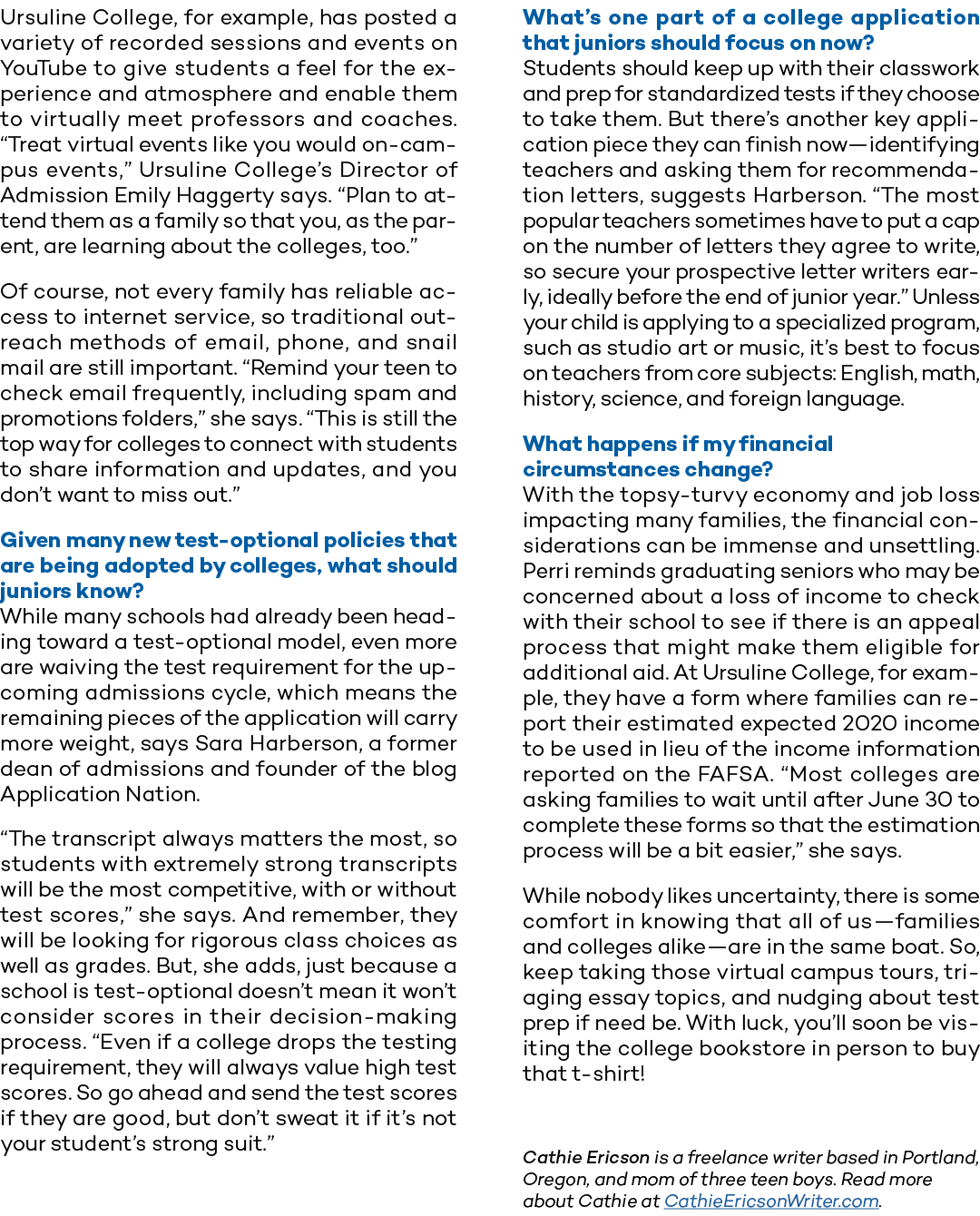 Ursuline College, for example, has posted a variety of recorded sessions and events on YouTube to give students a feel for the experience and atmosphere and enable them to virtually meet professors and coaches. “Treat virtual events like you would on-campus events,” Ursuline College’s Director of Admission Emily Haggerty says. “Plan to attend them as a family so that you, as the parent, are learning about the colleges, too.”

Of course, not every family has reliable access to internet service, so traditional outreach methods of email, phone, and snail mail are still important. “Remind your teen to check email frequently, including spam and promotions folders,” she says. “This is still the top way for colleges to connect with students to share information and updates, and you don’t want to miss out.”

Given many new test-optional policies that are being adopted by colleges, what should juniors know?
While many schools had already been heading toward a test-optional model, even more are waiving the test requirement for the upcoming admissions cycle, which means the remaining pieces of the application will carry more weight, says Sara Harberson, a former dean of admissions and founder of the blog Application Nation.

“The transcript always matters the most, so students with extremely strong transcripts will be the most competitive, with or without test scores,” she says. And remember, they will be looking for rigorous class choices as well as grades. But, she adds, just because a school is test-optional doesn’t mean it won’t consider scores in their decision-making process. “Even if a college drops the testing requirement, they will always value high test scores. So go ahead and send the test scores if they are good, but don’t sweat it if it’s not your student’s strong suit.”

What’s one part of a college application that juniors should focus on now?
Students should keep up with their classwork and prep for standardized tests if they choose to take them. But there’s another key application piece they can finish now—identifying teachers and asking them for recommendation letters, suggests Harberson. “The most popular teachers sometimes have to put a cap on the number of letters they agree to write, so secure your prospective letter writers early, ideally before the end of junior year.” Unless your child is applying to a specialized program, such as studio art or music, it’s best to focus on teachers from core subjects: English, math, history, science, and foreign language.

What happens if my financial circumstances change?
With the topsy-turvy economy and job loss impacting many families, the financial considerations can be immense and unsettling. Perri reminds graduating seniors who may be concerned about a loss of income to check with their school to see if there is an appeal process that might make them eligible for additional aid. At Ursuline College, for example, they have a form where families can report their estimated expected 2020 income to be used in lieu of the income information reported on the FAFSA. “Most colleges are asking families to wait until after June 30 to complete these forms so that the estimation process will be a bit easier,” she says.

While nobody likes uncertainty, there is some comfort in knowing that all of us—families and colleges alike—are in the same boat. So, keep taking those virtual campus tours, triaging essay topics, and nudging about test prep if need be. With luck, you’ll soon be visiting the college bookstore in person to buy that t-shirt!

Cathie Ericson is a freelance writer based in Portland, Oregon, and mom of three teen boys. Read more about Cathie at CathieEricsonWriter.com.